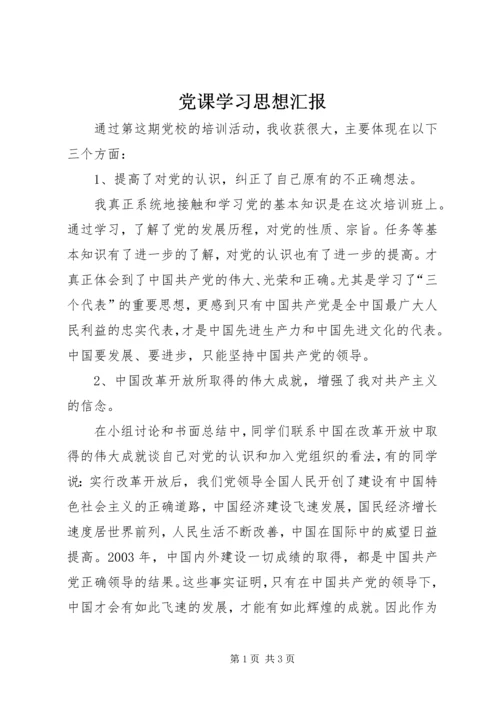 党课学习思想汇报

通过第这期党校的培训活动，我收获很大，主要体现在以下三个方面：

1、提高了对党的认识，纠正了自己原有的不正确想法。

我真正系统地接触和学习党的基本知识是在这次培训班上。通过学习，了解了党的发展历程，对党的性质、宗旨。任务等基本知识有了进一步的了解，对党的认识也有了进一步的提高。才真正体会到了中国共产党的伟大、光荣和正确。尤其是学习了“三个代表”的重要思想，更感到只有中国共产党是全中国最广大人民利益的忠实代表，才是中国先进生产力和中国先进文化的代表。中国要发展、要进步，只能坚持中国共产党的领导。

2、中国改革开放所取得的伟大成就，增强了我对共产主义的信念。

在小组讨论和书面总结中，同学们联系中国在改革开放中取得的伟大成就谈自己对党的认识和加入党组织的看法，有的同学说：实行改革开放后，我们党领导全国人民开创了建设有中国特色社会主义的正确道路，中国经济建设飞速发展，国民经济增长速度居世界前列，人民生活不断改善，中国在国际中的威望日益提高。2003 年，中国内外建设一切成绩的取得，都是中国共产党正确领导的结果。这些事实证明，只有在中国共产党的领导下，中国才会有如此飞速的发展，才能有如此辉煌的成就。因此作为

第 1 页 共 3 页